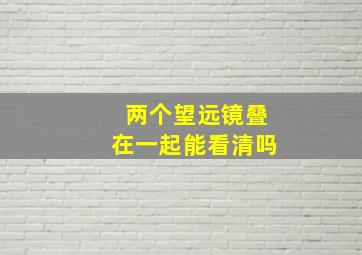 两个望远镜叠
在一起能看清吗